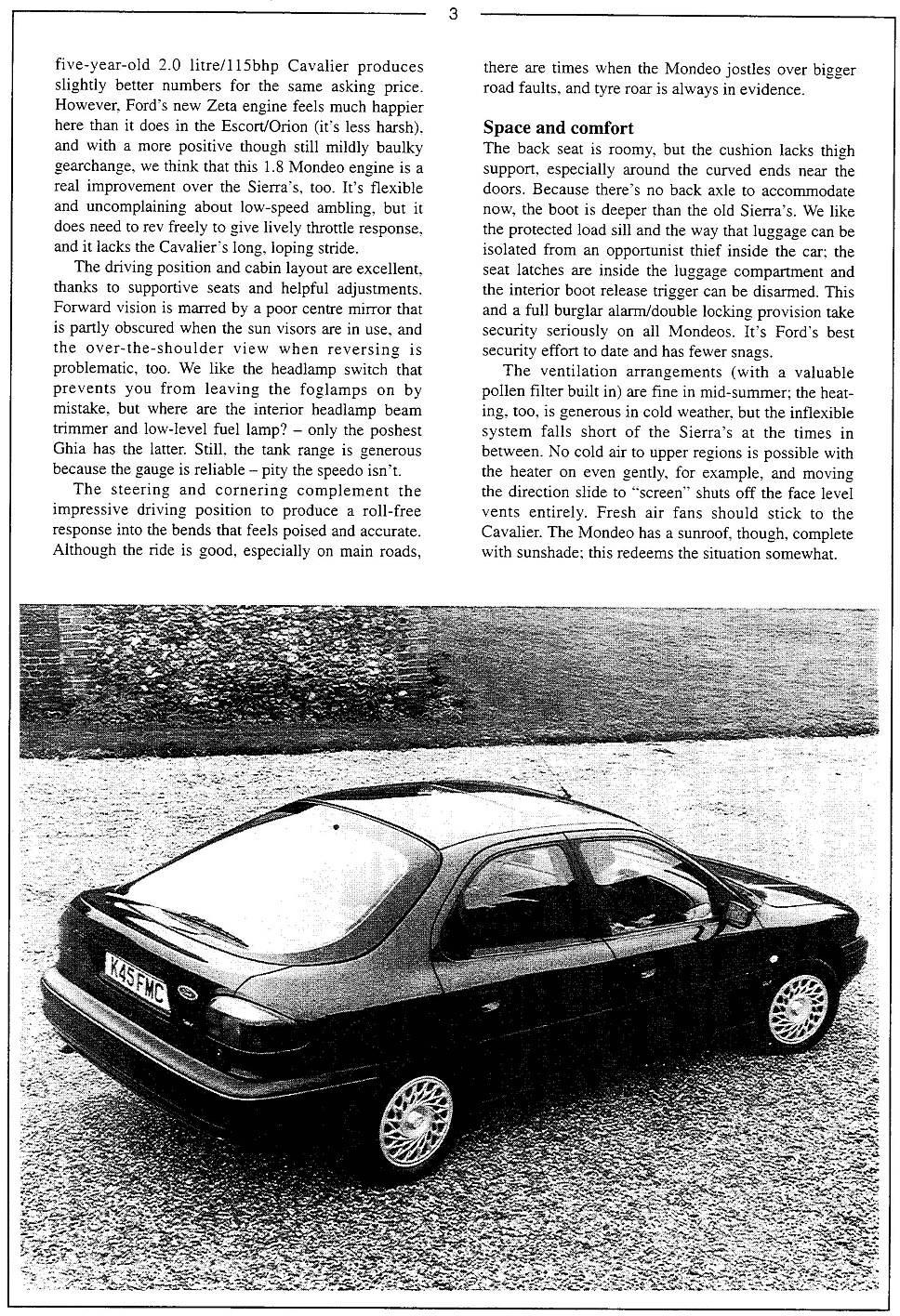 3

five-year-old 2.0 litre/115bhp Cavalier produces slightly better numbers for the same asking price. However, Ford's new Zeta engine feels much happier here than it does in the Escort/Orion (it's less harsh), and with a more positive though still mildly baulky gearchange, we think that this 1.8 Mondeo engine is a real improvement over the Sierra's, too. It's flexible and uncomplaining about low-speed ambling, but it does need to rev freely to give lively throttle response, and it lacks the Cavalier's long, loping stride.

The driving position and cabin layout are excellent, thanks to supportive seats and helpful adjustments. Forward vision is marred by a poor centre mirror that is partly obscured when the sun visors are in use, and the over-the-shoulder view when reversing is problematic, too. We like the headlamp switch that prevents you from leaving the foglamps on by mistake, but where are the interior headlamp beam trimmer and low-level fuel lamp? – only the poshest Ghia has the latter. Still, the tank range is generous because the gauge is reliable – pity the speedo isn't.

The steering and cornering complement the impressive driving position to produce a roll-free response into the bends that feels poised and accurate. Although the ride is good, especially on main roads, there are times when the Mondeo jostles over bigger road faults, and tyre roar is always in evidence.

Space and comfort
The back seat is roomy, but the cushion lacks thigh support, especially around the curved ends near the doors. Because there's no back axle to accommodate now, the boot is deeper than the old Sierra's. We like the protected load sill and the way that luggage can be isolated from an opportunist thief inside the car; the seat latches are inside the luggage compartment and the interior boot release trigger can be disarmed. This and a full burglar alarm/double locking provision take security seriously on all Mondeos. It's Ford's best security effort to date and has fewer snags.

The ventilation arrangements (with a valuable pollen filter built in) are fine in mid-summer; the heating, too, is generous in cold weather, but the inflexible system falls short of the Sierra's at the times in between. No cold air to upper regions is possible with the heater on even gently, for example, and moving the direction slide to "screen" shuts off the face level vents entirely. Fresh air fans should stick to the Cavalier. The Mondeo has a sunroof, though, complete with sunshade; this redeems the situation somewhat.

K45 FMC